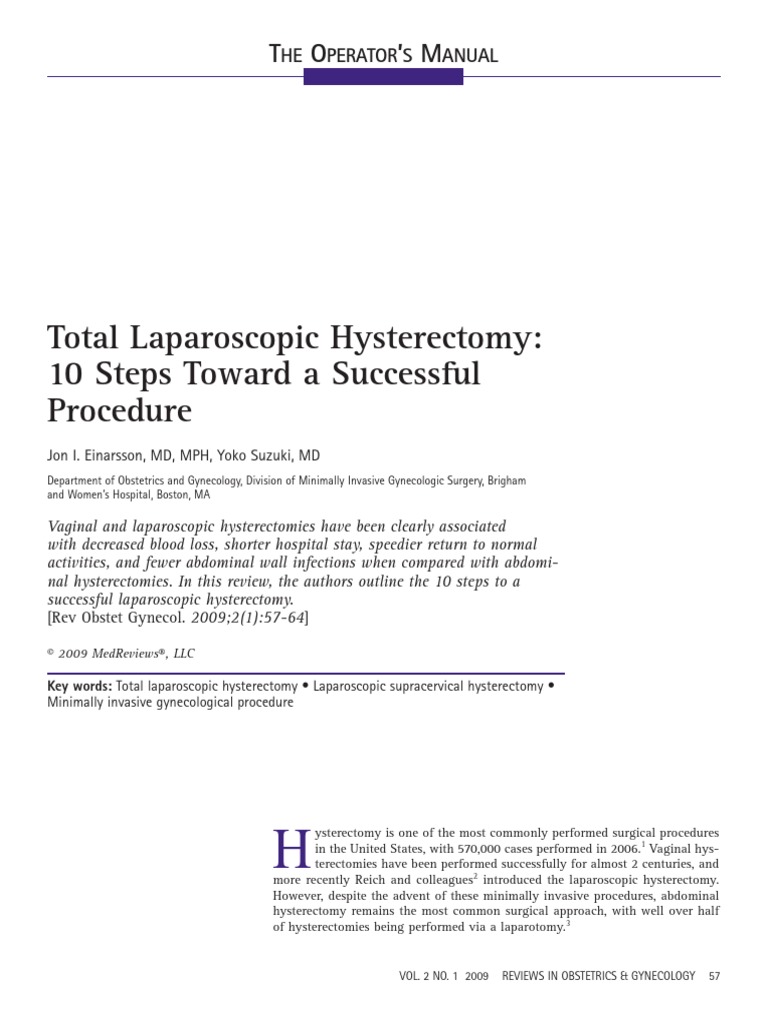 THE OPERATOR'S MANUAL

Total Laparoscopic Hysterectomy: 10 Steps Toward a Successful Procedure

Jon I. Einarsson, MD, MPH, Yoko Suzuki, MD

Department of Obstetrics and Gynecology, Division of Minimally Invasive Gynecologic Surgery, Brigham and Women's Hospital, Boston, MA

Vaginal and laparoscopic hysterectomies have been clearly associated with decreased blood loss, shorter hospital stay, speedier return to normal activities, and fewer abdominal wall infections when compared with abdominal hysterectomies. In this review, the authors outline the 10 steps to a successful laparoscopic hysterectomy.
[Rev Obstet Gynecol. 2009;2(1):57-64]

© 2009 MedReviews®, LLC

Key words: Total laparoscopic hysterectomy • Laparoscopic supracervical hysterectomy • Minimally invasive gynecological procedure

Hysterectomy is one of the most commonly performed surgical procedures in the United States, with 570,000 cases performed in 2006.$^1$ Vaginal hysterectomies have been performed successfully for almost 2 centuries, and more recently Reich and colleagues$^2$ introduced the laparoscopic hysterectomy. However, despite the advent of these minimally invasive procedures, abdominal hysterectomy remains the most common surgical approach, with well over half of hysterectomies being performed via a laparotomy.$^3$

VOL. 2 NO. 1 2009 REVIEWS IN OBSTETRICS & GYNECOLOGY 57